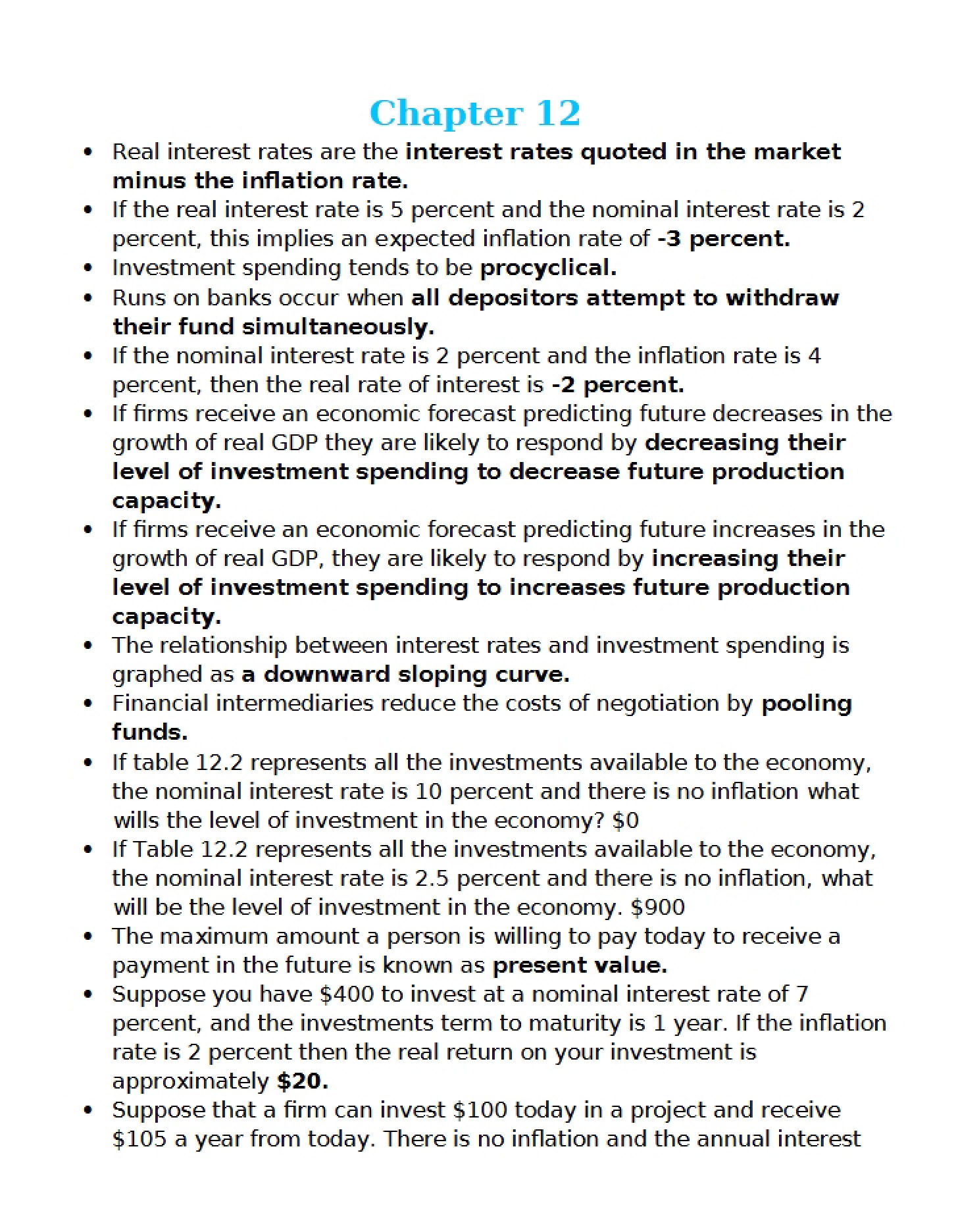 Chapter 12

• Real interest rates are the interest rates quoted in the market minus the inflation rate.
• If the real interest rate is 5 percent and the nominal interest rate is 2 percent, this implies an expected inflation rate of -3 percent.
• Investment spending tends to be procyclical.
• Runs on banks occur when all depositors attempt to withdraw their fund simultaneously.
• If the nominal interest rate is 2 percent and the inflation rate is 4 percent, then the real rate of interest is -2 percent.
• If firms receive an economic forecast predicting future decreases in the growth of real GDP they are likely to respond by decreasing their level of investment spending to decrease future production capacity.
• If firms receive an economic forecast predicting future increases in the growth of real GDP, they are likely to respond by increasing their level of investment spending to increases future production capacity.
• The relationship between interest rates and investment spending is graphed as a downward sloping curve.
• Financial intermediaries reduce the costs of negotiation by pooling funds.
• If table 12.2 represents all the investments available to the economy, the nominal interest rate is 10 percent and there is no inflation what wills the level of investment in the economy? $0
• If Table 12.2 represents all the investments available to the economy, the nominal interest rate is 2.5 percent and there is no inflation, what will be the level of investment in the economy. $900
• The maximum amount a person is willing to pay today to receive a payment in the future is known as present value.
• Suppose you have $400 to invest at a nominal interest rate of 7 percent, and the investments term to maturity is 1 year. If the inflation rate is 2 percent then the real return on your investment is approximately $20.
• Suppose that a firm can invest $100 today in a project and receive $105 a year from today. There is no inflation and the annual interest